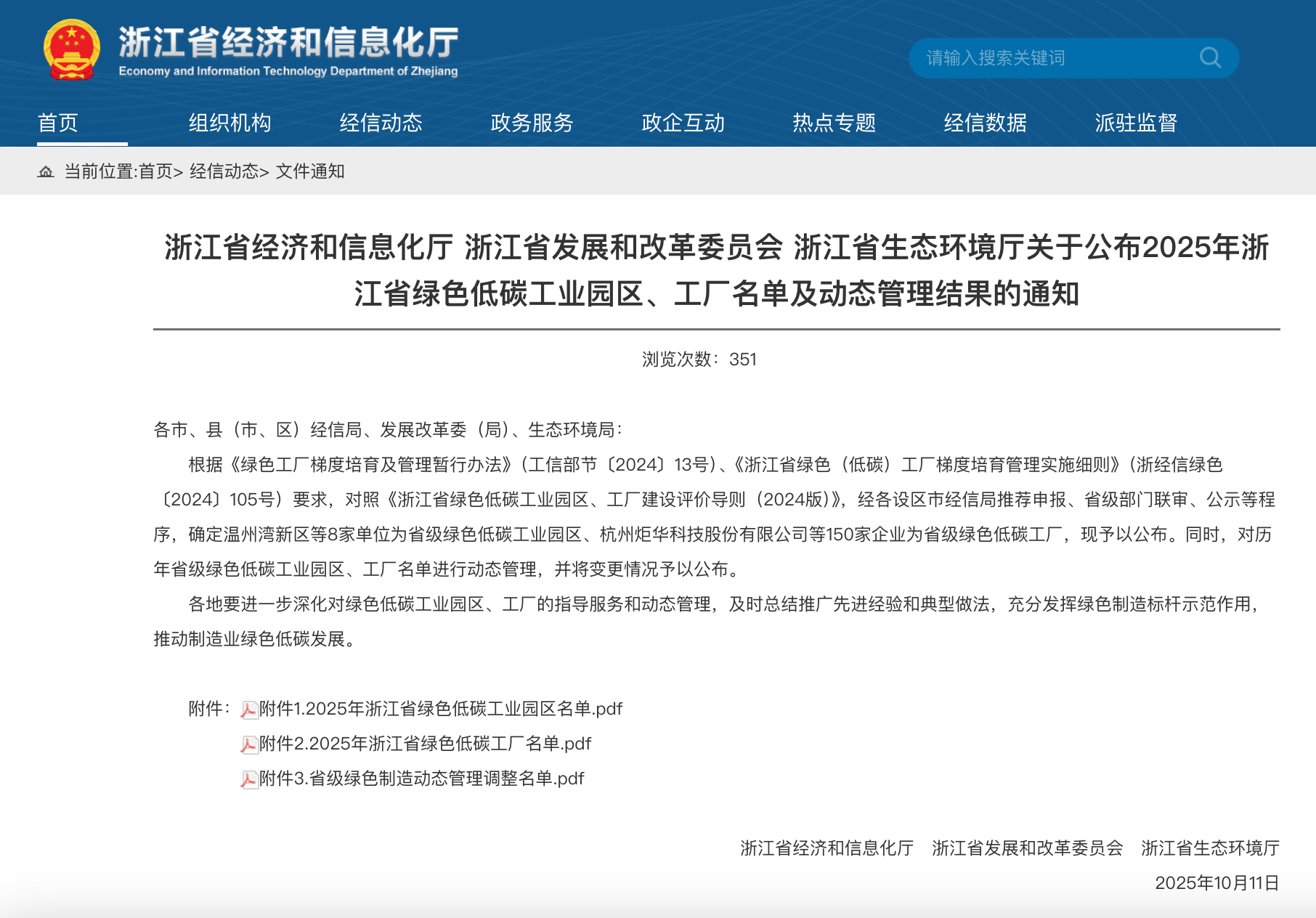 浙江省经济和信息化厅
Economy and Information Technology Department of Zhejiang

请输入搜索关键词

首页 组织机构 经信动态 政务服务 政企互动 热点专题 经信数据 派驻监督

当前位置:首页> 经信动态> 文件通知

浙江省经济和信息化厅 浙江省发展和改革委员会 浙江省生态环境厅关于公布2025年浙江省绿色低碳工业园区、工厂名单及动态管理结果的通知

浏览次数：351

各市、县（市、区）经信局、发展改革委（局）、生态环境局：

根据《绿色工厂梯度培育及管理暂行办法》（工信部节〔2024〕13号）、《浙江省绿色（低碳）工厂梯度培育管理实施细则》（浙经信绿色〔2024〕105号）要求，对照《浙江省绿色低碳工业园区、工厂建设评价导则（2024版）》，经各设区市经信局推荐申报、省级部门联审、公示等程序，确定温州湾新区等8家单位为省级绿色低碳工业园区、杭州炬华科技股份有限公司等150家企业为省级绿色低碳工厂，现予以公布。同时，对历年省级绿色低碳工业园区、工厂名单进行动态管理，并将变更情况予以公布。

各地要进一步深化对绿色低碳工业园区、工厂的指导服务和动态管理，及时总结推广先进经验和典型做法，充分发挥绿色制造标杆示范作用，推动制造业绿色低碳发展。

附件：附件1.2025年浙江省绿色低碳工业园区名单.pdf
附件2.2025年浙江省绿色低碳工厂名单.pdf
附件3.省级绿色制造动态管理调整名单.pdf

浙江省经济和信息化厅 浙江省发展和改革委员会 浙江省生态环境厅
2025年10月11日